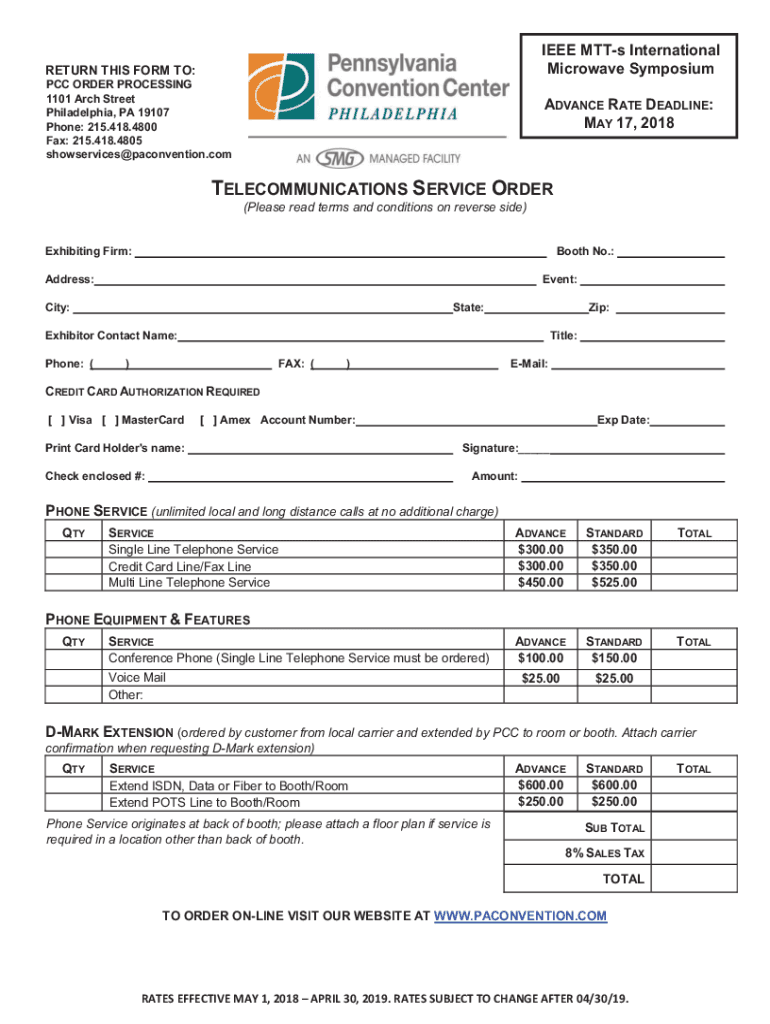 RETURN THIS FORM TO:
PCC ORDER PROCESSING
1101 Arch Street
Philadelphia, PA 19107
Phone: 215.418.4800
Fax: 215.418.4805
showservices@paconvention.com

Pennsylvania Convention Center
PHILADELPHIA

AN SMG MANAGED FACILITY

IEEE MTT-s International Microwave Symposium

ADVANCE RATE DEADLINE:
MAY 17, 2018

TELECOMMUNICATIONS SERVICE ORDER
(Please read terms and conditions on reverse side)

Exhibiting Firm: Booth No.:

Address: Event:

City: State: Zip:

Exhibitor Contact Name: Title:

Phone: ( ) FAX: ( ) E-Mail:

CREDIT CARD AUTHORIZATION REQUIRED

[ ] Visa [ ] MasterCard [ ] Amex Account Number: Exp Date:

Print Card Holder's name: Signature:

Check enclosed #: Amount:

PHONE SERVICE (unlimited local and long distance calls at no additional charge)

| QTY | SERVICE | ADVANCE | STANDARD | TOTAL |
|---|---|---|---|---|
| | Single Line Telephone Service | $300.00 | $350.00 | |
| | Credit Card Line/Fax Line | $300.00 | $350.00 | |
| | Multi Line Telephone Service | $450.00 | $525.00 | |

PHONE EQUIPMENT & FEATURES

| QTY | SERVICE | ADVANCE | STANDARD | TOTAL |
|---|---|---|---|---|
| | Conference Phone (Single Line Telephone Service must be ordered) | $100.00 | $150.00 | |
| | Voice Mail | $25.00 | $25.00 | |
| | Other: | | | |

D-MARK EXTENSION (ordered by customer from local carrier and extended by PCC to room or booth. Attach carrier confirmation when requesting D-Mark extension)

| QTY | SERVICE | ADVANCE | STANDARD | TOTAL |
|---|---|---|---|---|
| | Extend ISDN, Data or Fiber to Booth/Room | $600.00 | $600.00 | |
| | Extend POTS Line to Booth/Room | $250.00 | $250.00 | |

Phone Service originates at back of booth; please attach a floor plan if service is required in a location other than back of booth.

SUB TOTAL
8% SALES TAX
TOTAL

TO ORDER ON-LINE VISIT OUR WEBSITE AT WWW.PACONVENTION.COM

RATES EFFECTIVE MAY 1, 2018 – APRIL 30, 2019. RATES SUBJECT TO CHANGE AFTER 04/30/19.